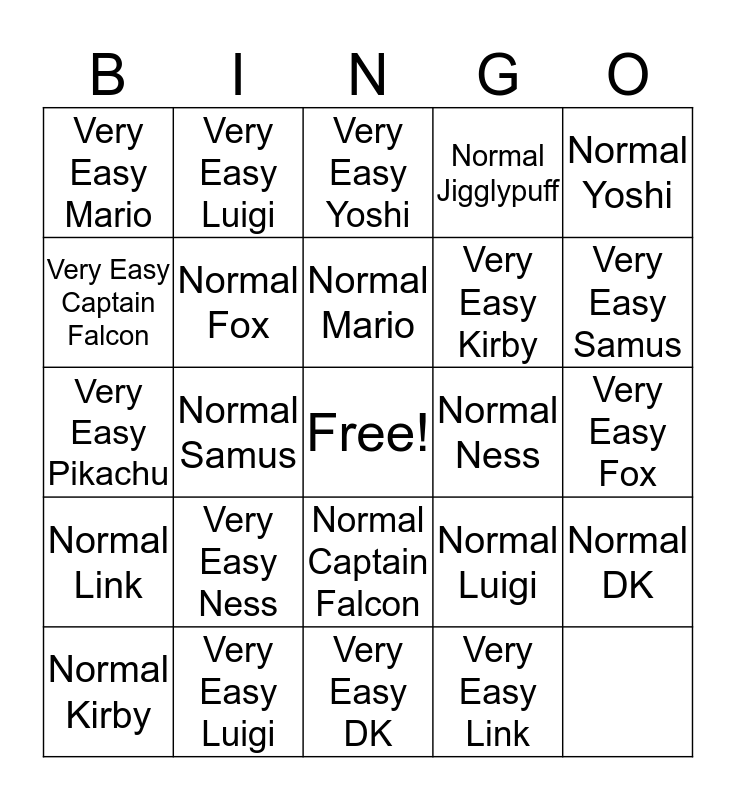 | B | I | N | G | O |
|---|---|---|---|---|
| Very Easy Mario | Very Easy Luigi | Very Easy Yoshi | Normal Jigglypuff | Normal Yoshi |
| Very Easy Captain Falcon | Normal Fox | Normal Mario | Very Easy Kirby | Very Easy Samus |
| Very Easy Pikachu | Normal Samus | Free! | Normal Ness | Very Easy Fox |
| Normal Link | Very Easy Ness | Normal Captain Falcon | Normal Luigi | Normal DK |
| Normal Kirby | Very Easy Luigi | Very Easy DK | Very Easy Link | |